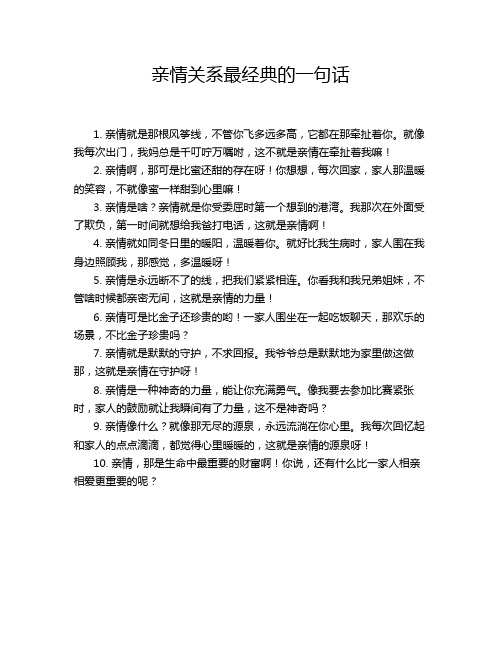 亲情关系最经典的一句话

1. 亲情就是那根风筝线，不管你飞多远多高，它都在那牵扯着你。就像我每次出门，我妈总是千叮咛万嘱咐，这不就是亲情在牵扯着我嘛！

2. 亲情啊，那可是比蜜还甜的存在呀！你想想，每次回家，家人那温暖的笑容，不就像蜜一样甜到心里嘛！

3. 亲情是啥？亲情就是你受委屈时第一个想到的港湾。我那次在外面受了欺负，第一时间就想给我爸打电话，这就是亲情啊！

4. 亲情就如同冬日里的暖阳，温暖着你。就好比我生病时，家人围在我身边照顾我，那感觉，多温暖呀！

5. 亲情是永远断不了的线，把我们紧紧相连。你看我和我兄弟姐妹，不管啥时候都亲密无间，这就是亲情的力量！

6. 亲情可是比金子还珍贵的哟！一家人围坐在一起吃饭聊天，那欢乐的场景，不比金子珍贵吗？

7. 亲情就是默默的守护，不求回报。我爷爷总是默默地为家里做这做那，这就是亲情在守护呀！

8. 亲情是一种神奇的力量，能让你充满勇气。像我要去参加比赛紧张时，家人的鼓励就让我瞬间有了力量，这不是神奇吗？

9. 亲情像什么？就像那无尽的源泉，永远流淌在你心里。我每次回忆起和家人的点点滴滴，都觉得心里暖暖的，这就是亲情的源泉呀！

10. 亲情，那是生命中最重要的财富啊！你说，还有什么比一家人相亲相爱更重要的呢？